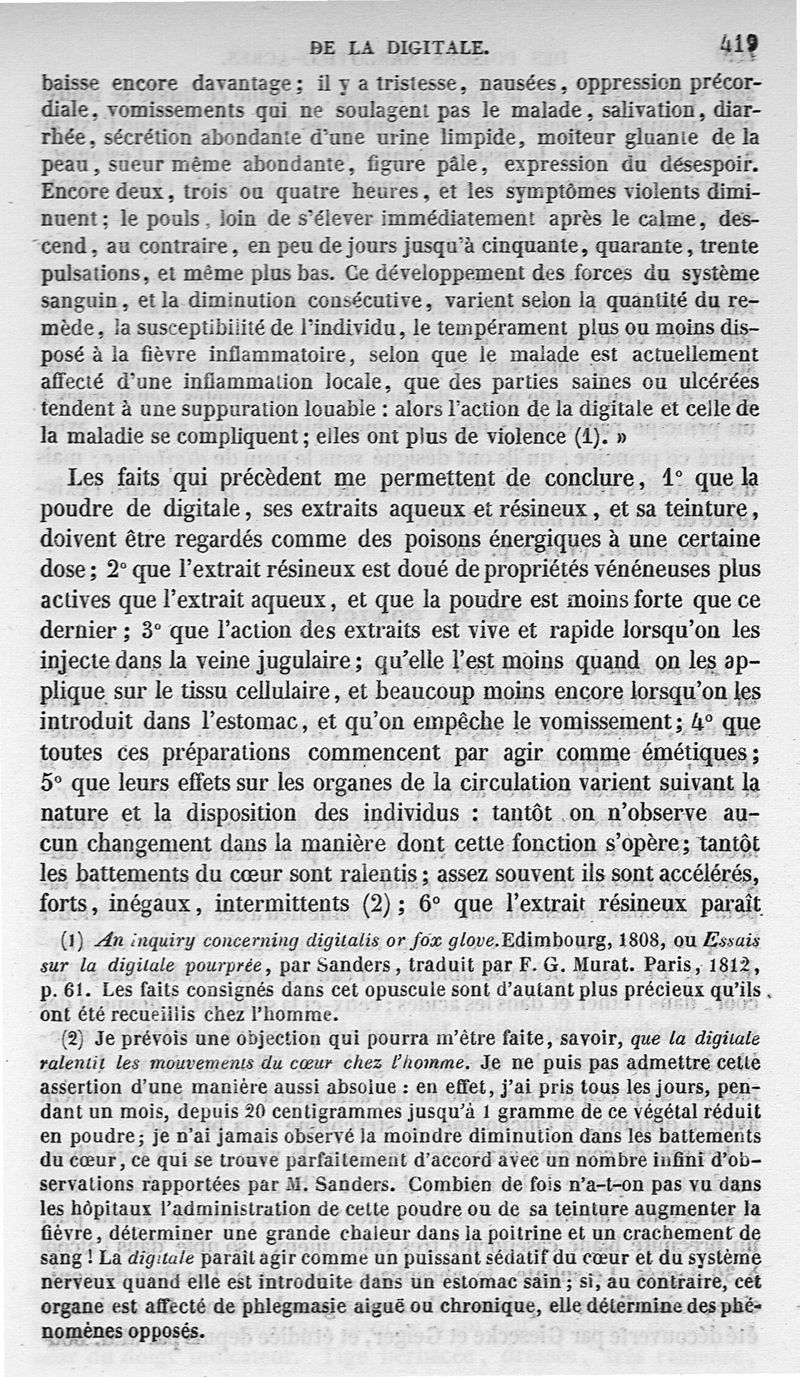 DE LA DIGITALE. 419

baisse encore davantage; il y a tristesse, nausées, oppression précordiale, vomissements qui ne soulagent pas le malade, salivation, diarrhée, sécrétion abondante d'une urine limpide, moiteur gluante de la peau, sueur même abondante, figure pâle, expression du désespoir. Encore deux, trois ou quatre heures, et les symptômes violents diminuent; le pouls, loin de s'élever immédiatement après le calme, descend, au contraire, en peu de jours jusqu'à cinquante, quarante, trente pulsations, et même plus bas. Ce développement des forces du système sanguin, et la diminution consécutive, varient selon la quantité du remède, la susceptibilité de l'individu, le tempérament plus ou moins disposé à la fièvre inflammatoire, selon que le malade est actuellement affecté d'une inflammation locale, que des parties saines ou ulcérées tendent à une suppuration louable : alors l'action de la digitale et celle de la maladie se compliquent; elles ont plus de violence (1). »

Les faits qui précèdent me permettent de conclure, 1° que la poudre de digitale, ses extraits aqueux et résineux, et sa teinture, doivent être regardés comme des poisons énergiques à une certaine dose; 2° que l'extrait résineux est doué de propriétés vénéneuses plus actives que l'extrait aqueux, et que la poudre est moins forte que ce dernier; 3° que l'action des extraits est vive et rapide lorsqu'on les injecte dans la veine jugulaire; qu'elle l'est moins quand on les applique sur le tissu cellulaire, et beaucoup moins encore lorsqu'on les introduit dans l'estomac, et qu'on empêche le vomissement; 4° que toutes ces préparations commencent par agir comme émétiques; 5° que leurs effets sur les organes de la circulation varient suivant la nature et la disposition des individus : tantôt on n'observe aucun changement dans la manière dont cette fonction s'opère; tantôt les battements du cœur sont ralentis; assez souvent ils sont accélérés, forts, inégaux, intermittents (2); 6° que l'extrait résineux paraît

(1) An inquiry concerning digitalis or fox glove. Edimbourg, 1808, ou Essais sur la digitale pourprée, par Sanders, traduit par F. G. Murat. Paris, 1812, p. 61. Les faits consignés dans cet opuscule sont d'autant plus précieux qu'ils ont été recueillis chez l'homme.

(2) Je prévois une objection qui pourra m'être faite, savoir, que la digitale ralentit les mouvements du cœur chez l'homme. Je ne puis pas admettre cette assertion d'une manière aussi absolue : en effet, j'ai pris tous les jours, pendant un mois, depuis 20 centigrammes jusqu'à 1 gramme de ce végétal réduit en poudre; je n'ai jamais observé la moindre diminution dans les battements du cœur, ce qui se trouve parfaitement d'accord avec un nombre infini d'observations rapportées par M. Sanders. Combien de fois n'a-t-on pas vu dans les hôpitaux l'administration de cette poudre ou de sa teinture augmenter la fièvre, déterminer une grande chaleur dans la poitrine et un crachement de sang ! La digitale paraît agir comme un puissant sédatif du cœur et du système nerveux quand elle est introduite dans un estomac sain; si, au contraire, cet organe est affecté de phlegmasie aiguë ou chronique, elle détermine des phénomènes opposés.